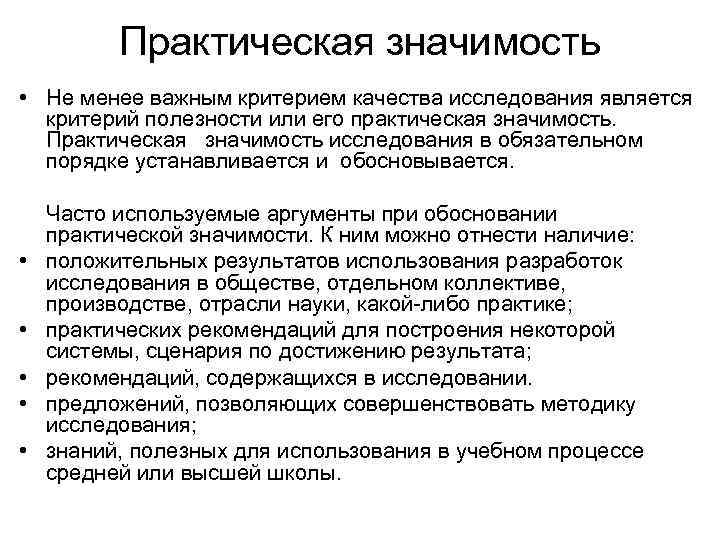 Практическая значимость

• Не менее важным критерием качества исследования является критерий полезности или его практическая значимость. Практическая значимость исследования в обязательном порядке устанавливается и обосновывается.

Часто используемые аргументы при обосновании практической значимости. К ним можно отнести наличие:

• положительных результатов использования разработок исследования в обществе, отдельном коллективе, производстве, отрасли науки, какой-либо практике;
• практических рекомендаций для построения некоторой системы, сценария по достижению результата;
• рекомендаций, содержащихся в исследовании.
• предложений, позволяющих совершенствовать методику исследования;
• знаний, полезных для использования в учебном процессе средней или высшей школы.